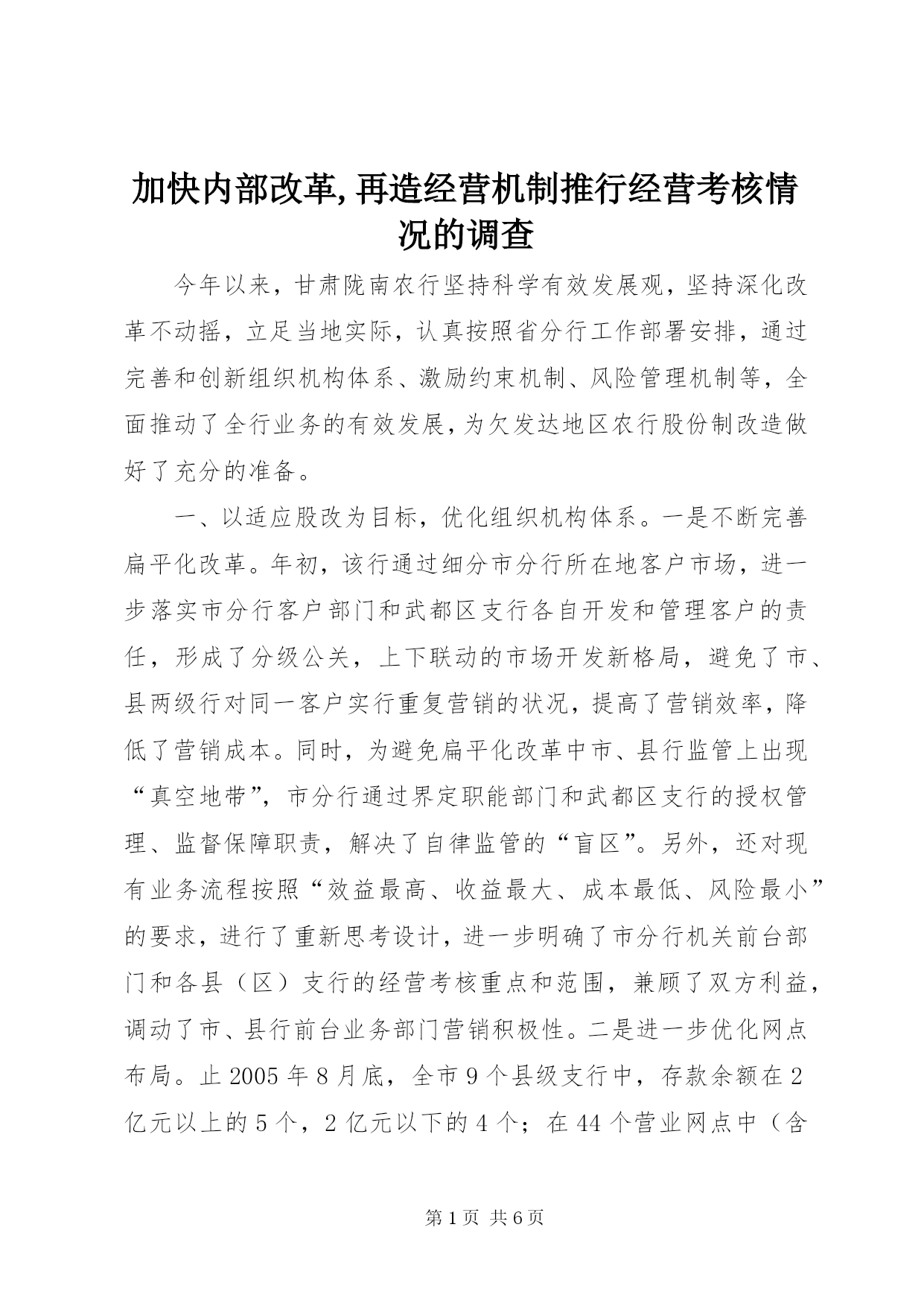 加快内部改革,再造经营机制推行经营考核情况的调查

今年以来，甘肃陇南农行坚持科学有效发展观，坚持深化改革不动摇，立足当地实际，认真按照省分行工作部署安排，通过完善和创新组织机构体系、激励约束机制、风险管理机制等，全面推动了全行业务的有效发展，为欠发达地区农行股份制改造做好了充分的准备。

一、以适应股改为目标，优化组织机构体系。一是不断完善扁平化改革。年初，该行通过细分市分行所在地客户市场，进一步落实市分行客户部门和武都区支行各自开发和管理客户的责任，形成了分级公关，上下联动的市场开发新格局，避免了市、县两级行对同一客户实行重复营销的状况，提高了营销效率，降低了营销成本。同时，为避免扁平化改革中市、县行监管上出现“真空地带”，市分行通过界定职能部门和武都区支行的授权管理、监督保障职责，解决了自律监管的“盲区”。另外，还对现有业务流程按照“效益最高、收益最大、成本最低、风险最小”的要求，进行了重新思考设计，进一步明确了市分行机关前台部门和各县（区）支行的经营考核重点和范围，兼顾了双方利益，调动了市、县行前台业务部门营销积极性。二是进一步优化网点布局。止 2005 年 8 月底，全市 9 个县级支行中，存款余额在 2 亿元以上的 5 个，2 亿元以下的 4 个；在 44 个营业网点中（含

第 1 页 共 6 页